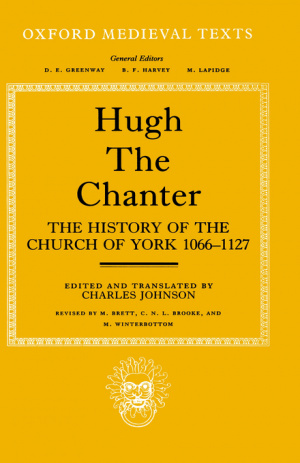 OXFORD MEDIEVAL TEXTS

General Editors

D. E. GREENWAY B. F. HARVEY M. LAPIDGE

Hugh The Chanter

THE HISTORY OF THE CHURCH OF YORK 1066–1127

EDITED AND TRANSLATED BY
CHARLES JOHNSON

REVISED BY M. BRETT, C. N. L. BROOKE, AND M. WINTERBOTTOM